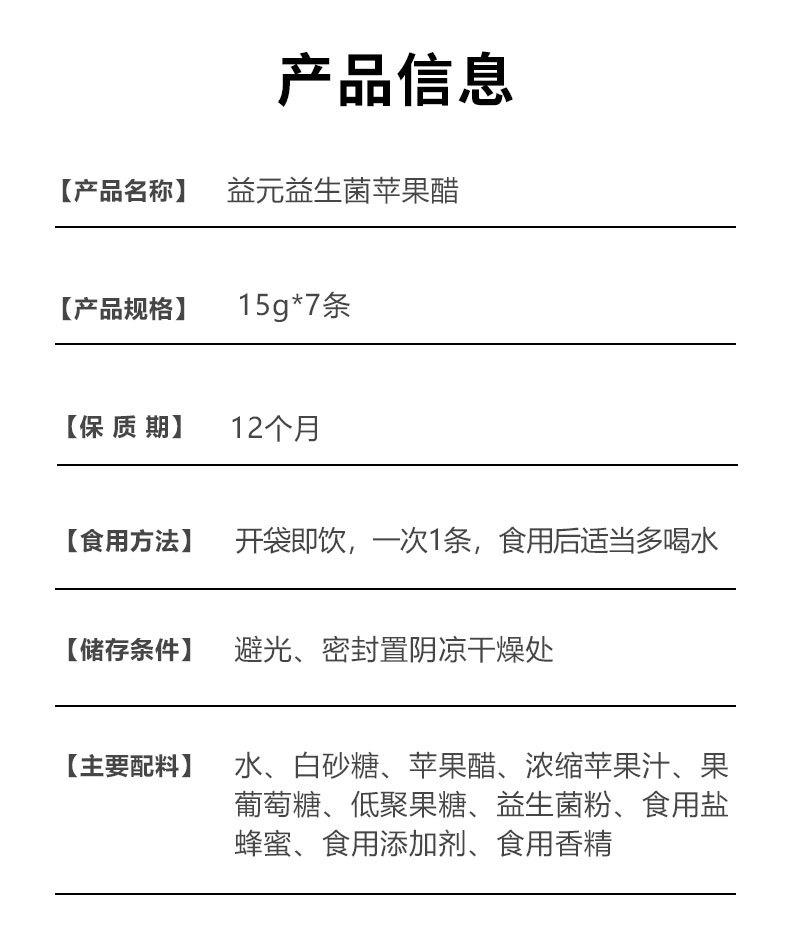 产品信息

【产品名称】 益元益生菌苹果醋

【产品规格】 15g*7条

【保 质 期】 12个月

【食用方法】 开袋即饮，一次1条，食用后适当多喝水

【储存条件】 避光、密封置阴凉干燥处

【主要配料】 水、白砂糖、苹果醋、浓缩苹果汁、果葡萄糖、低聚果糖、益生菌粉、食用盐蜂蜜、食用添加剂、食用香精